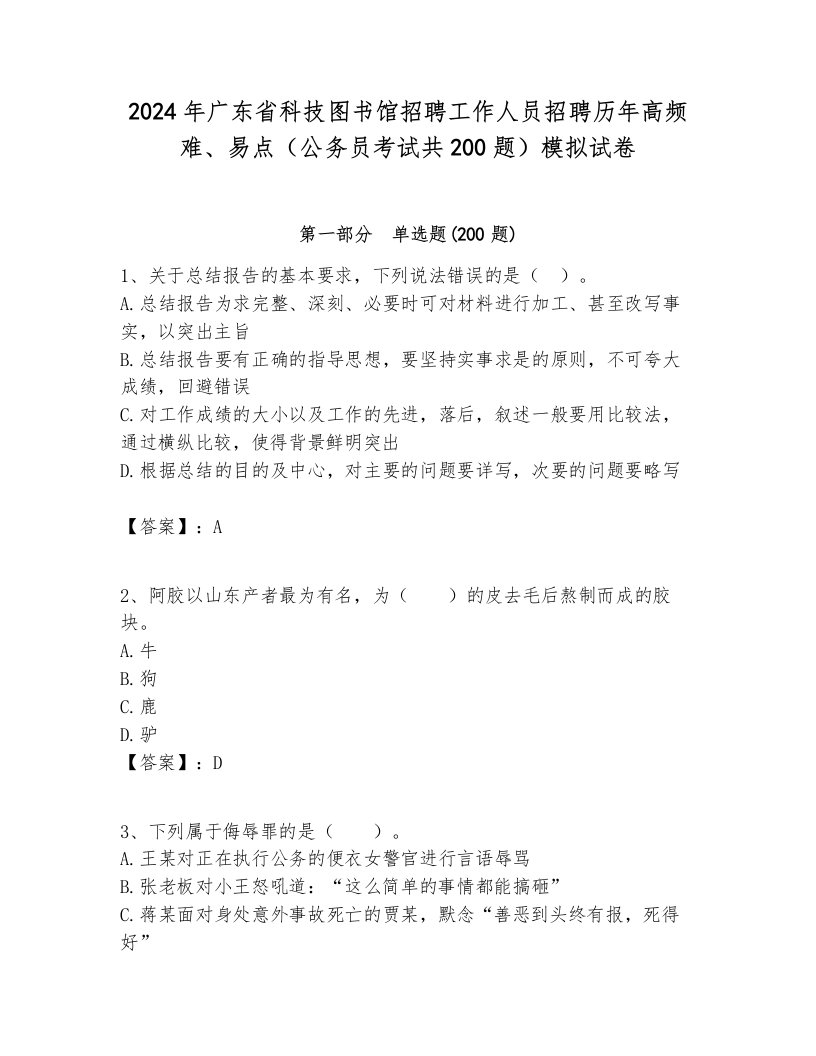 2024年广东省科技图书馆招聘工作人员招聘历年高频难、易点（公务员考试共200题）模拟试卷

第一部分　单选题(200题)

1、关于总结报告的基本要求，下列说法错误的是（　）。
A.总结报告为求完整、深刻、必要时可对材料进行加工、甚至改写事实，以突出主旨
B.总结报告要有正确的指导思想，要坚持实事求是的原则，不可夸大成绩，回避错误
C.对工作成绩的大小以及工作的先进，落后，叙述一般要用比较法，通过横纵比较，使得背景鲜明突出
D.根据总结的目的及中心，对主要的问题要详写，次要的问题要略写

【答案】：A

2、阿胶以山东产者最为有名，为（　　）的皮去毛后熬制而成的胶块。
A.牛
B.狗
C.鹿
D.驴
【答案】：D

3、下列属于侮辱罪的是（　　）。
A.王某对正在执行公务的便衣女警官进行言语辱骂
B.张老板对小王怒吼道：“这么简单的事情都能搞砸”
C.蒋某面对身处意外事故死亡的贾某，默念“善恶到头终有报，死得好”